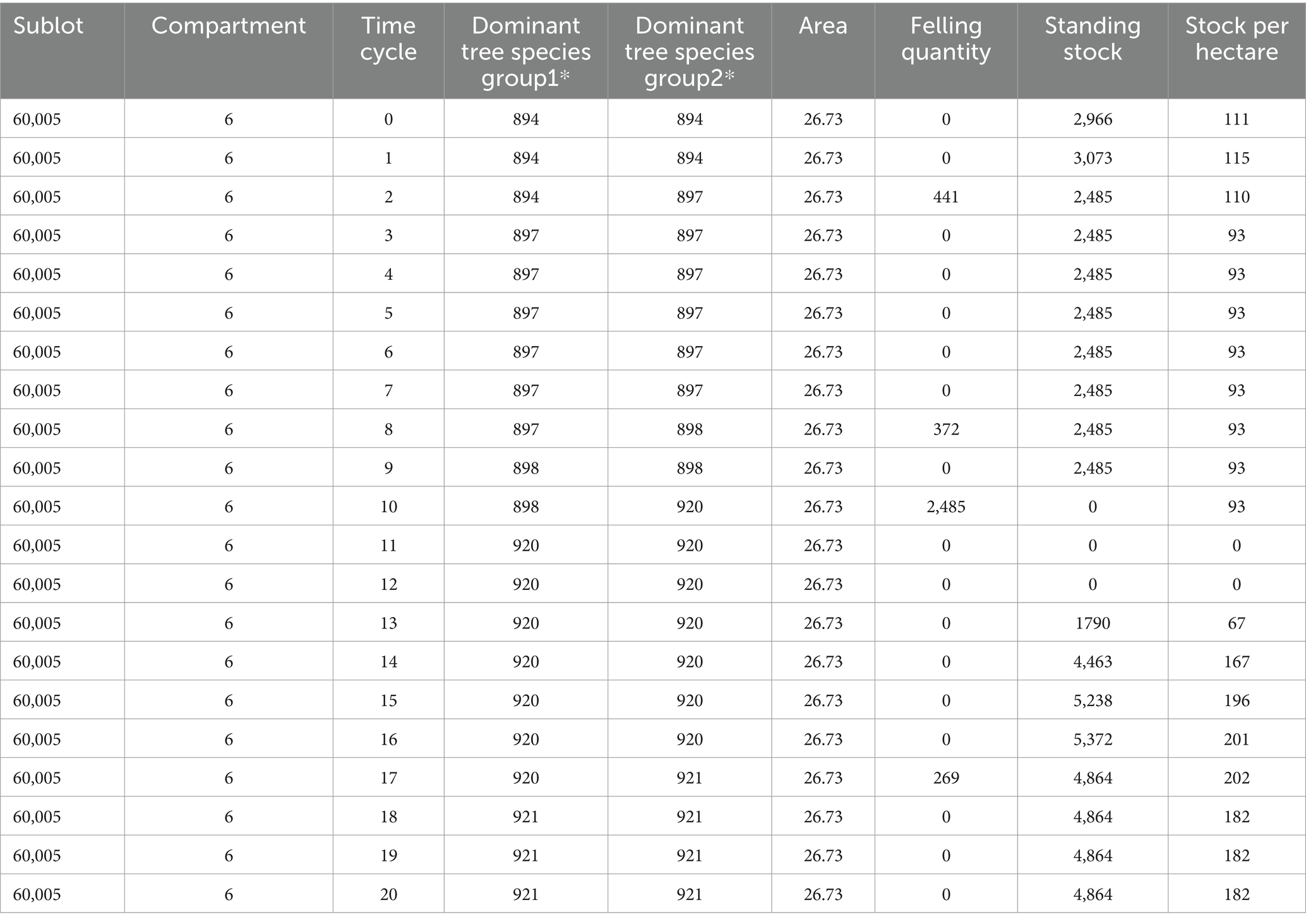 | Sublot | Compartment | Time cycle | Dominant tree species group1* | Dominant tree species group2* | Area | Felling quantity | Standing stock | Stock per hectare |
|---|---|---|---|---|---|---|---|---|
| 60,005 | 6 | 0 | 894 | 894 | 26.73 | 0 | 2,966 | 111 |
| 60,005 | 6 | 1 | 894 | 894 | 26.73 | 0 | 3,073 | 115 |
| 60,005 | 6 | 2 | 894 | 897 | 26.73 | 441 | 2,485 | 110 |
| 60,005 | 6 | 3 | 897 | 897 | 26.73 | 0 | 2,485 | 93 |
| 60,005 | 6 | 4 | 897 | 897 | 26.73 | 0 | 2,485 | 93 |
| 60,005 | 6 | 5 | 897 | 897 | 26.73 | 0 | 2,485 | 93 |
| 60,005 | 6 | 6 | 897 | 897 | 26.73 | 0 | 2,485 | 93 |
| 60,005 | 6 | 7 | 897 | 897 | 26.73 | 0 | 2,485 | 93 |
| 60,005 | 6 | 8 | 897 | 898 | 26.73 | 372 | 2,485 | 93 |
| 60,005 | 6 | 9 | 898 | 898 | 26.73 | 0 | 2,485 | 93 |
| 60,005 | 6 | 10 | 898 | 920 | 26.73 | 2,485 | 0 | 93 |
| 60,005 | 6 | 11 | 920 | 920 | 26.73 | 0 | 0 | 0 |
| 60,005 | 6 | 12 | 920 | 920 | 26.73 | 0 | 0 | 0 |
| 60,005 | 6 | 13 | 920 | 920 | 26.73 | 0 | 1790 | 67 |
| 60,005 | 6 | 14 | 920 | 920 | 26.73 | 0 | 4,463 | 167 |
| 60,005 | 6 | 15 | 920 | 920 | 26.73 | 0 | 5,238 | 196 |
| 60,005 | 6 | 16 | 920 | 920 | 26.73 | 0 | 5,372 | 201 |
| 60,005 | 6 | 17 | 920 | 921 | 26.73 | 269 | 4,864 | 202 |
| 60,005 | 6 | 18 | 921 | 921 | 26.73 | 0 | 4,864 | 182 |
| 60,005 | 6 | 19 | 921 | 921 | 26.73 | 0 | 4,864 | 182 |
| 60,005 | 6 | 20 | 921 | 921 | 26.73 | 0 | 4,864 | 182 |